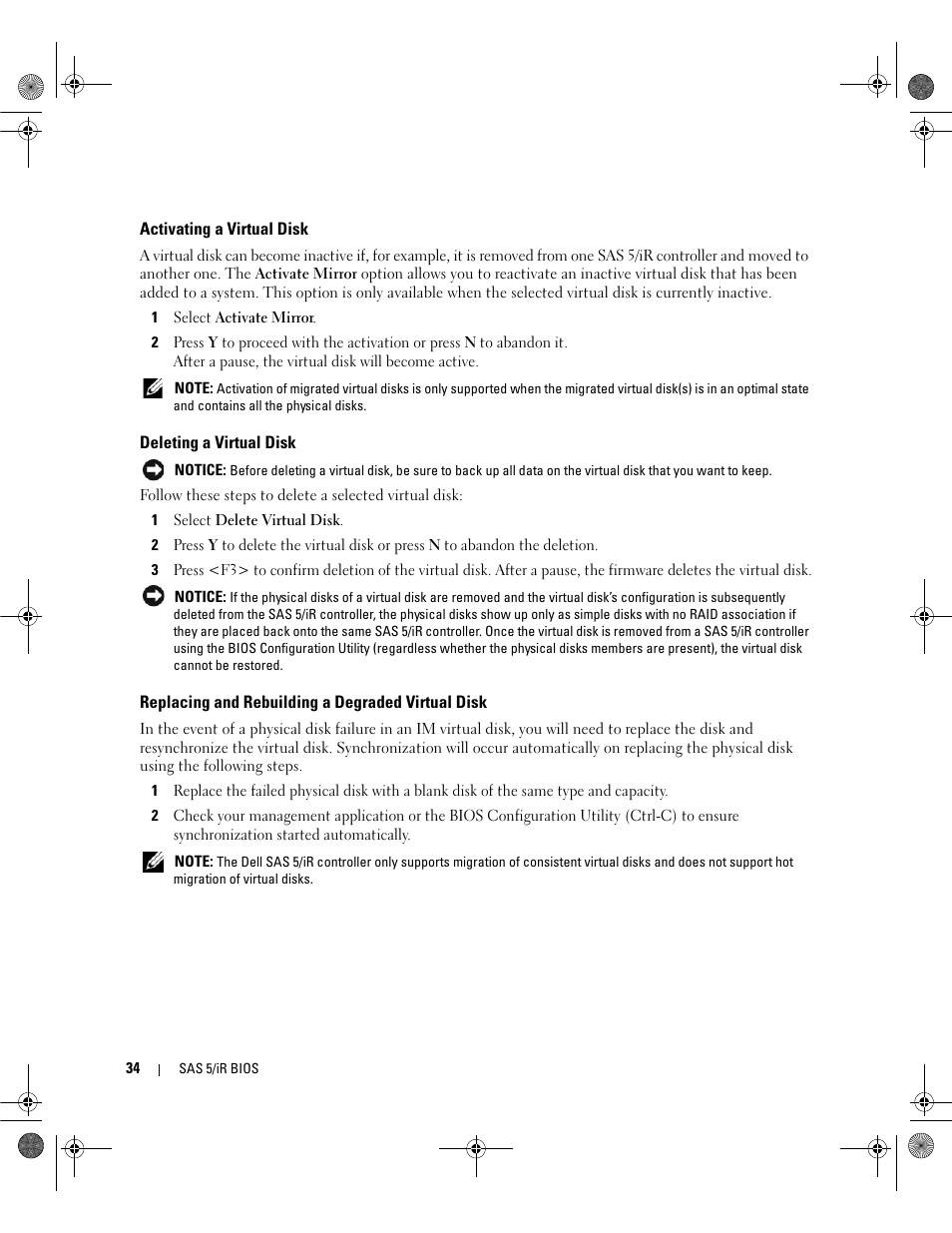 Activating a Virtual Disk

A virtual disk can become inactive if, for example, it is removed from one SAS 5/iR controller and moved to another one. The Activate Mirror option allows you to reactivate an inactive virtual disk that has been added to a system. This option is only available when the selected virtual disk is currently inactive.

1 Select Activate Mirror.

2 Press Y to proceed with the activation or press N to abandon it.
After a pause, the virtual disk will become active.

NOTE: Activation of migrated virtual disks is only supported when the migrated virtual disk(s) is in an optimal state and contains all the physical disks.

Deleting a Virtual Disk

NOTICE: Before deleting a virtual disk, be sure to back up all data on the virtual disk that you want to keep.

Follow these steps to delete a selected virtual disk:

1 Select Delete Virtual Disk.

2 Press Y to delete the virtual disk or press N to abandon the deletion.

3 Press <F3> to confirm deletion of the virtual disk. After a pause, the firmware deletes the virtual disk.

NOTICE: If the physical disks of a virtual disk are removed and the virtual disk's configuration is subsequently deleted from the SAS 5/iR controller, the physical disks show up only as simple disks with no RAID association if they are placed back onto the same SAS 5/iR controller. Once the virtual disk is removed from a SAS 5/iR controller using the BIOS Configuration Utility (regardless whether the physical disks members are present), the virtual disk cannot be restored.

Replacing and Rebuilding a Degraded Virtual Disk

In the event of a physical disk failure in an IM virtual disk, you will need to replace the disk and resynchronize the virtual disk. Synchronization will occur automatically on replacing the physical disk using the following steps.

1 Replace the failed physical disk with a blank disk of the same type and capacity.

2 Check your management application or the BIOS Configuration Utility (Ctrl-C) to ensure synchronization started automatically.

NOTE: The Dell SAS 5/iR controller only supports migration of consistent virtual disks and does not support hot migration of virtual disks.

34 | SAS 5/iR BIOS